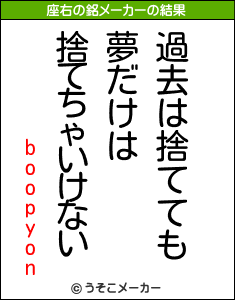 座右の銘メーカーの結果

過去は捨てても

夢だけは

捨てちゃいけない

boopyon

© うそこメーカー